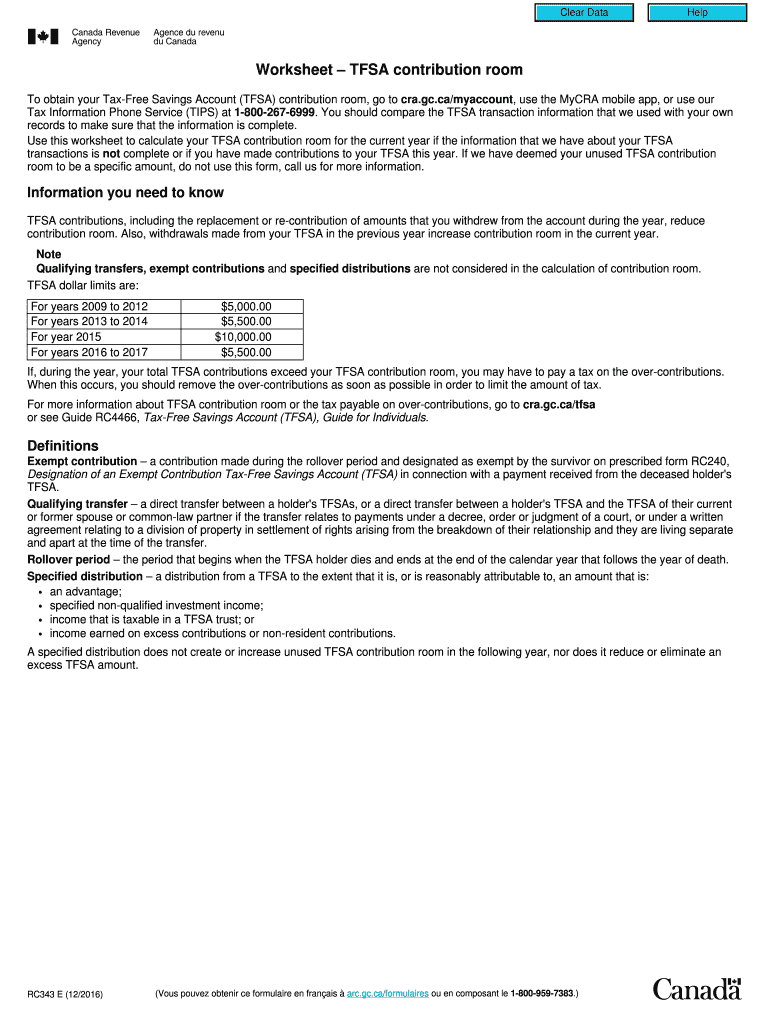 Clear Data

Help

Canada Revenue Agency

Agence du revenu du Canada

Worksheet – TFSA contribution room

To obtain your Tax-Free Savings Account (TFSA) contribution room, go to cra.gc.ca/myaccount, use the MyCRA mobile app, or use our Tax Information Phone Service (TIPS) at 1-800-267-6999. You should compare the TFSA transaction information that we used with your own records to make sure that the information is complete.

Use this worksheet to calculate your TFSA contribution room for the current year if the information that we have about your TFSA transactions is not complete or if you have made contributions to your TFSA this year. If we have deemed your unused TFSA contribution room to be a specific amount, do not use this form, call us for more information.

Information you need to know

TFSA contributions, including the replacement or re-contribution of amounts that you withdrew from the account during the year, reduce contribution room. Also, withdrawals made from your TFSA in the previous year increase contribution room in the current year.

Note

Qualifying transfers, exempt contributions and specified distributions are not considered in the calculation of contribution room.

TFSA dollar limits are:

| For years 2009 to 2012 | $5,000.00 |
|---|---|
| For years 2013 to 2014 | $5,500.00 |
| For year 2015 | $10,000.00 |
| For years 2016 to 2017 | $5,500.00 |

If, during the year, your total TFSA contributions exceed your TFSA contribution room, you may have to pay a tax on the over-contributions. When this occurs, you should remove the over-contributions as soon as possible in order to limit the amount of tax.

For more information about TFSA contribution room or the tax payable on over-contributions, go to cra.gc.ca/tfsa or see Guide RC4466, Tax-Free Savings Account (TFSA), Guide for Individuals.

Definitions

Exempt contribution – a contribution made during the rollover period and designated as exempt by the survivor on prescribed form RC240, Designation of an Exempt Contribution Tax-Free Savings Account (TFSA) in connection with a payment received from the deceased holder's TFSA.

Qualifying transfer – a direct transfer between a holder's TFSAs, or a direct transfer between a holder's TFSA and the TFSA of their current or former spouse or common-law partner if the transfer relates to payments under a decree, order or judgment of a court, or under a written agreement relating to a division of property in settlement of rights arising from the breakdown of their relationship and they are living separate and apart at the time of the transfer.

Rollover period – the period that begins when the TFSA holder dies and ends at the end of the calendar year that follows the year of death.

Specified distribution – a distribution from a TFSA to the extent that it is, or is reasonably attributable to, an amount that is:
• an advantage;
• specified non-qualified investment income;
• income that is taxable in a TFSA trust; or
• income earned on excess contributions or non-resident contributions.

A specified distribution does not create or increase unused TFSA contribution room in the following year, nor does it reduce or eliminate an excess TFSA amount.

RC343 E (12/2016)

(Vous pouvez obtenir ce formulaire en français à arc.gc.ca/formulaires ou en composant le 1-800-959-7383.)

Canada